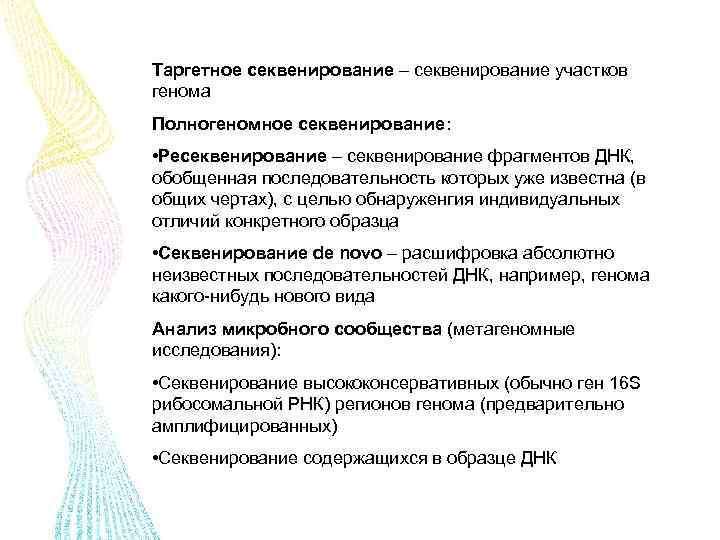 Таргетное секвенирование – секвенирование участков генома

Полногеномное секвенирование:

•Ресеквенирование – секвенирование фрагментов ДНК, обобщенная последовательность которых уже известна (в общих чертах), с целью обнаруженгия индивидуальных отличий конкретного образца

•Секвенирование de novo – расшифровка абсолютно неизвестных последовательностей ДНК, например, генома какого-нибудь нового вида

Анализ микробного сообщества (метагеномные исследования):

•Секвенирование высококонсервативных (обычно ген 16S рибосомальной РНК) регионов генома (предварительно амплифицированных)

•Секвенирование содержащихся в образце ДНК